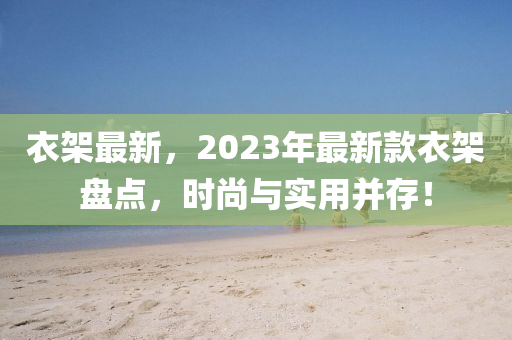 衣架最新，2023年最新款衣架盘点，时尚与实用并存！